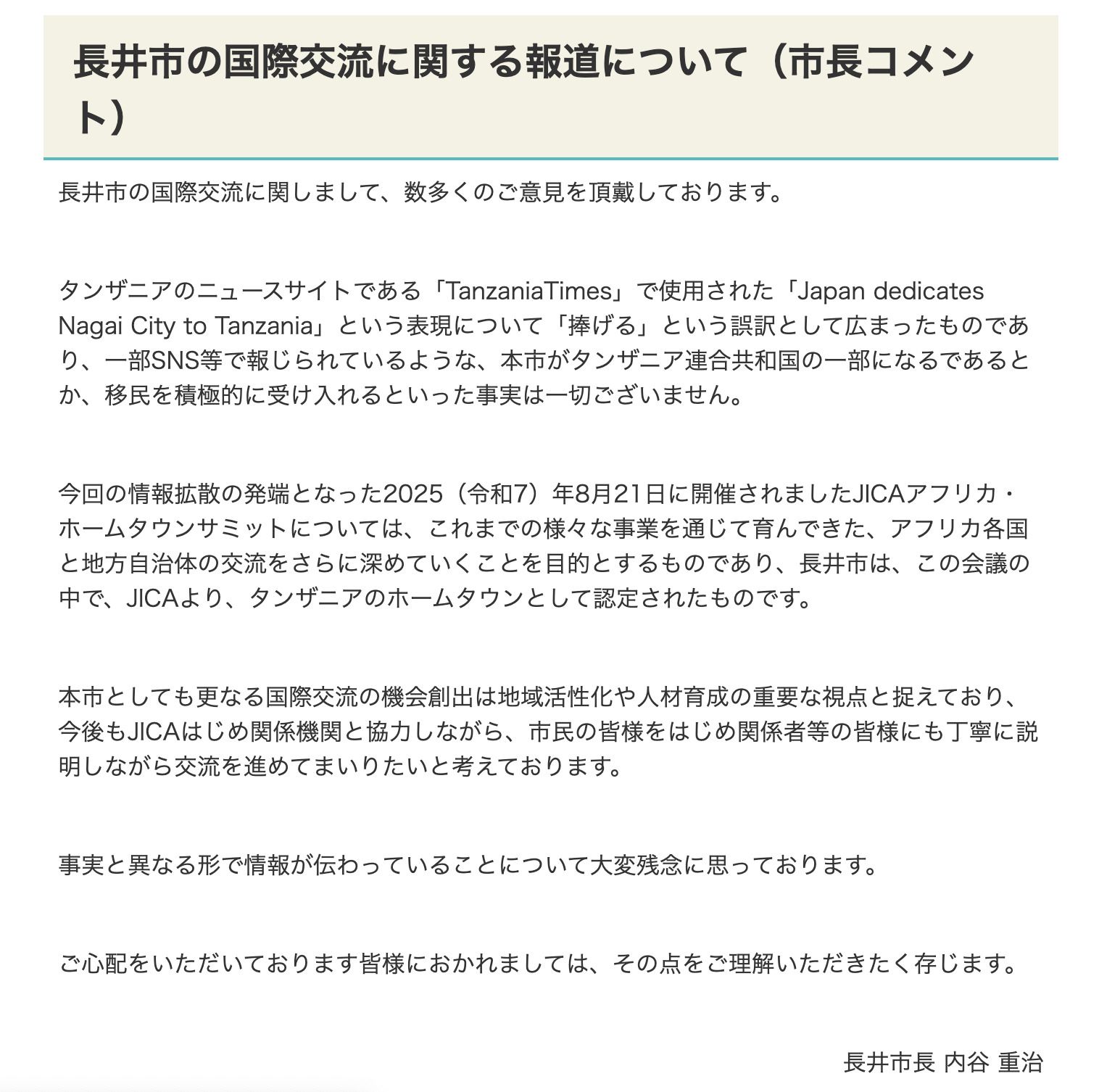 長井市の国際交流に関する報道について（市長コメント）

長井市の国際交流に関しまして、数多くのご意見を頂戴しております。

タンザニアのニュースサイトである「TanzaniaTimes」で使用された「Japan dedicates Nagai City to Tanzania」という表現について「捧げる」という誤訳として広まったものであり、一部SNS等で報じられているような、本市がタンザニア連合共和国の一部になるであるとか、移民を積極的に受け入れるといった事実は一切ございません。

今回の情報拡散の発端となった2025（令和7）年8月21日に開催されましたJICAアフリカ・ホームタウンサミットについては、これまでの様々な事業を通じて育んできた、アフリカ各国と地方自治体の交流をさらに深めていくことを目的とするものであり、長井市は、この会議の中で、JICAより、タンザニアのホームタウンとして認定されたものです。

本市としても更なる国際交流の機会創出は地域活性化や人材育成の重要な視点と捉えており、今後もJICAはじめ関係機関と協力しながら、市民の皆様をはじめ関係者等の皆様にも丁寧に説明しながら交流を進めてまいりたいと考えております。

事実と異なる形で情報が伝わっていることについて大変残念に思っております。

ご心配をいただいております皆様におかれましては、その点をご理解いただきたく存じます。

長井市長 内谷 重治